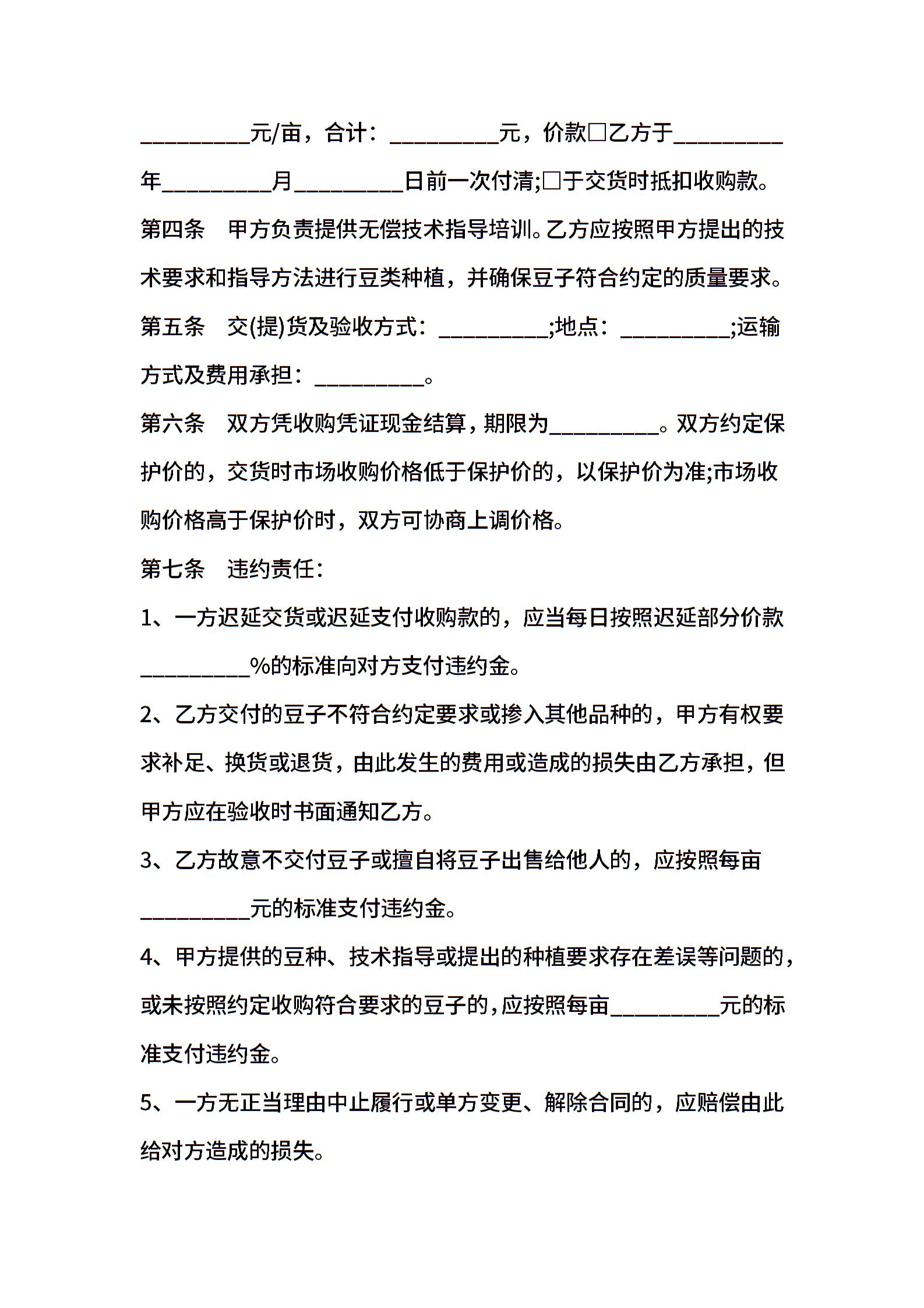 __________元/亩，合计：__________元，价款□乙方于__________年__________月__________日前一次付清;□于交货时抵扣收购款。

第四条　甲方负责提供无偿技术指导培训。乙方应按照甲方提出的技术要求和指导方法进行豆类种植，并确保豆子符合约定的质量要求。

第五条　交(提)货及验收方式：__________;地点：__________;运输方式及费用承担：__________。

第六条　双方凭收购凭证现金结算，期限为__________。双方约定保护价的，交货时市场收购价格低于保护价的，以保护价为准;市场收购价格高于保护价时，双方可协商上调价格。

第七条　违约责任：

1、一方迟延交货或迟延支付收购款的，应当每日按照迟延部分价款__________%的标准向对方支付违约金。

2、乙方交付的豆子不符合约定要求或掺入其他品种的，甲方有权要求补足、换货或退货，由此发生的费用或造成的损失由乙方承担，但甲方应在验收时书面通知乙方。

3、乙方故意不交付豆子或擅自将豆子出售给他人的，应按照每亩__________元的标准支付违约金。

4、甲方提供的豆种、技术指导或提出的种植要求存在差误等问题的，或未按照约定收购符合要求的豆子的，应按照每亩__________元的标准支付违约金。

5、一方无正当理由中止履行或单方变更、解除合同的，应赔偿由此给对方造成的损失。